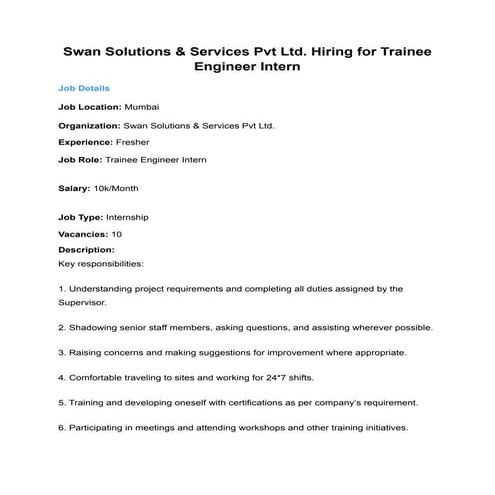 Swan Solutions & Services Pvt Ltd. Hiring for Trainee Engineer Intern

Job Details

Job Location: Mumbai

Organization: Swan Solutions & Services Pvt Ltd.

Experience: Fresher

Job Role: Trainee Engineer Intern

Salary: 10k/Month

Job Type: Internship

Vacancies: 10

Description:
Key responsibilities:

1. Understanding project requirements and completing all duties assigned by the Supervisor.

2. Shadowing senior staff members, asking questions, and assisting wherever possible.

3. Raising concerns and making suggestions for improvement where appropriate.

4. Comfortable traveling to sites and working for 24*7 shifts.

5. Training and developing oneself with certifications as per company's requirement.

6. Participating in meetings and attending workshops and other training initiatives.